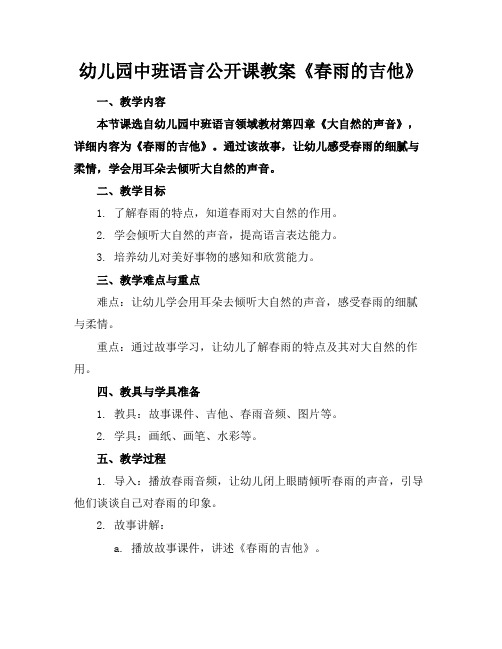 幼儿园中班语言公开课教案《春雨的吉他》

一、教学内容

本节课选自幼儿园中班语言领域教材第四章《大自然的声音》，详细内容为《春雨的吉他》。通过该故事，让幼儿感受春雨的细腻与柔情，学会用耳朵去倾听大自然的声音。

二、教学目标

1. 了解春雨的特点，知道春雨对大自然的作用。

2. 学会倾听大自然的声音，提高语言表达能力。

3. 培养幼儿对美好事物的感知和欣赏能力。

三、教学难点与重点

难点：让幼儿学会用耳朵去倾听大自然的声音，感受春雨的细腻与柔情。

重点：通过故事学习，让幼儿了解春雨的特点及其对大自然的作用。

四、教具与学具准备

1. 教具：故事课件、吉他、春雨音频、图片等。

2. 学具：画纸、画笔、水彩等。

五、教学过程

1. 导入：播放春雨音频，让幼儿闭上眼睛倾听春雨的声音，引导他们谈谈自己对春雨的印象。

2. 故事讲解：

a. 播放故事课件，讲述《春雨的吉他》。